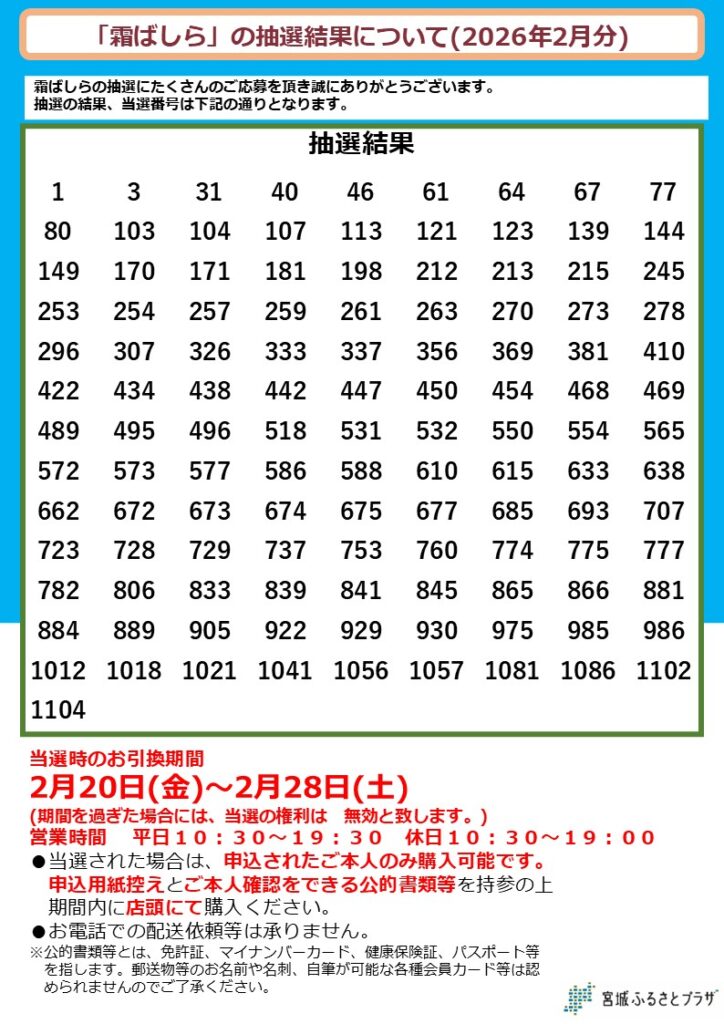 「霜ばしら」の抽選結果について(2026年2月分)

霜ばしらの抽選にたくさんのご応募を頂き誠にありがとうございます。
抽選の結果、当選番号は下記の通りとなります。

抽選結果

1 3 31 40 46 61 64 67 77
80 103 104 107 113 121 123 139 144
149 170 171 181 198 212 213 215 245
253 254 257 259 261 263 270 273 278
296 307 326 333 337 356 369 381 410
422 434 438 442 447 450 454 468 469
489 495 496 518 531 532 550 554 565
572 573 577 586 588 610 615 633 638
662 672 673 674 675 677 685 693 707
723 728 729 737 753 760 774 775 777
782 806 833 839 841 845 865 866 881
884 889 905 922 929 930 975 985 986
1012 1018 1021 1041 1056 1057 1081 1086 1102
1104

当選時のお引換期間
2月20日(金)～2月28日(土)
(期間を過ぎた場合には、当選の権利は 無効と致します。)
営業時間 平日10：30～19：30 休日10：30～19：00

●当選された場合は、申込されたご本人のみ購入可能です。申込用紙控えとご本人確認をできる公的書類等を持参の上期間内に店頭にて購入ください。
●お電話での配送依頼等は承りません。
※公的書類等とは、免許証、マイナンバーカード、健康保険証、パスポート等を指します。郵送物等のお名前や名刺、自筆が可能な各種会員カード等は認められませんのでご了承ください。

宮城ふるさとプラザ